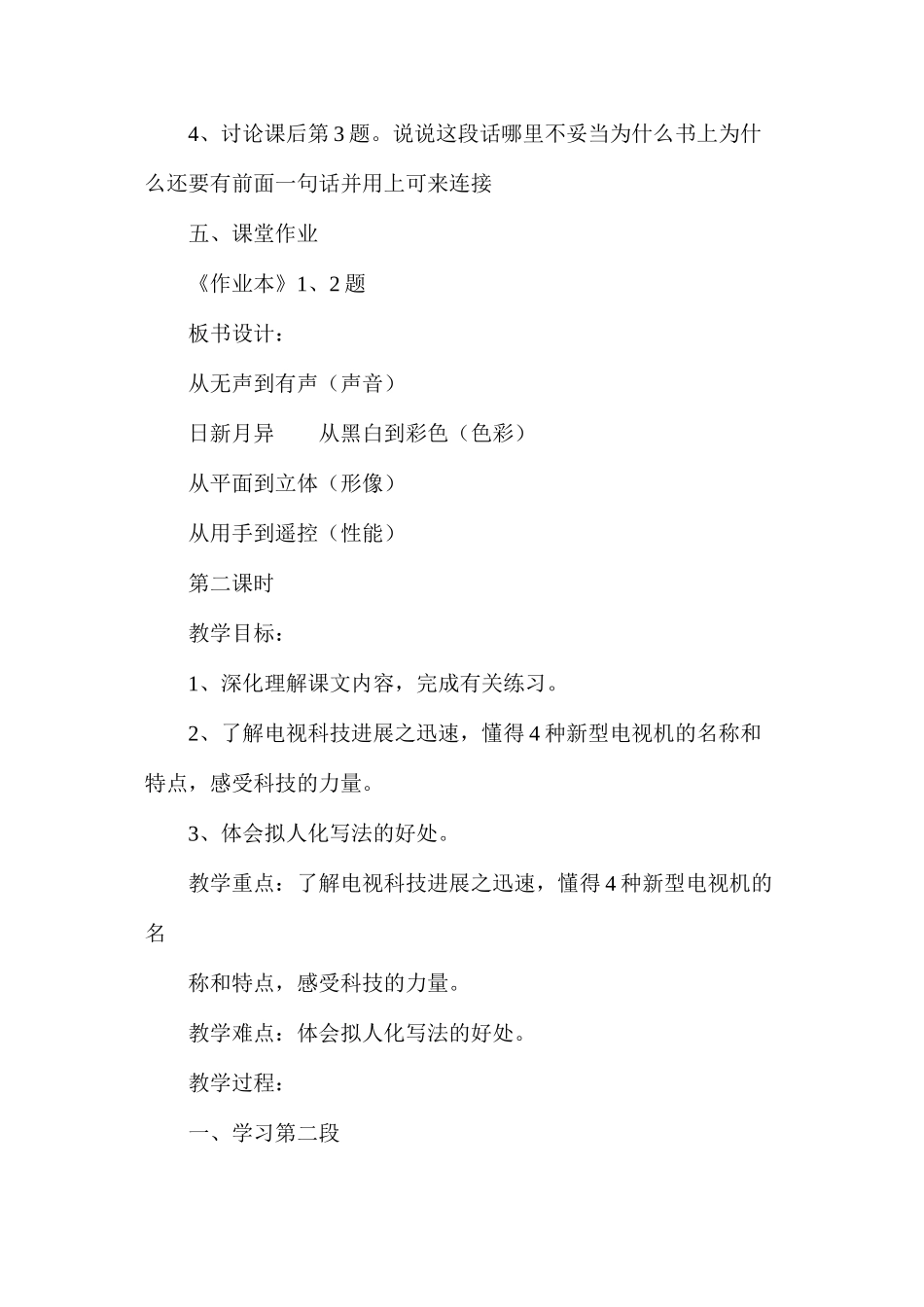 4、讨论课后第3题。说说这段话哪里不妥当为什么书上为什么还要有前面一句话并用上可来连接

五、课堂作业

《作业本》1、2题

板书设计：

从无声到有声（声音）

日新月异　　从黑白到彩色（色彩）

从平面到立体（形像）

从用手到遥控（性能）

第二课时

教学目标：

1、深化理解课文内容，完成有关练习。

2、了解电视科技进展之迅速，懂得4种新型电视机的名称和特点，感受科技的力量。

3、体会拟人化写法的好处。

教学重点：了解电视科技进展之迅速，懂得4种新型电视机的名

称和特点，感受科技的力量。

教学难点：体会拟人化写法的好处。

教学过程：

一、学习第二段